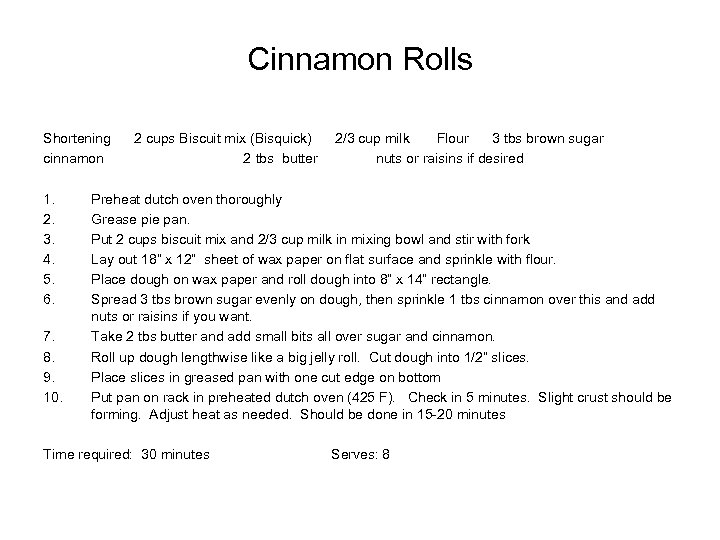 Cinnamon Rolls

Shortening 2 cups Biscuit mix (Bisquick) 2/3 cup milk Flour 3 tbs brown sugar
cinnamon 2 tbs butter nuts or raisins if desired

1. Preheat dutch oven thoroughly
2. Grease pie pan.
3. Put 2 cups biscuit mix and 2/3 cup milk in mixing bowl and stir with fork
4. Lay out 18" x 12" sheet of wax paper on flat surface and sprinkle with flour.
5. Place dough on wax paper and roll dough into 8" x 14" rectangle.
6. Spread 3 tbs brown sugar evenly on dough, then sprinkle 1 tbs cinnamon over this and add nuts or raisins if you want.
7. Take 2 tbs butter and add small bits all over sugar and cinnamon.
8. Roll up dough lengthwise like a big jelly roll. Cut dough into 1/2" slices.
9. Place slices in greased pan with one cut edge on bottom
10. Put pan on rack in preheated dutch oven (425 F). Check in 5 minutes. Slight crust should be forming. Adjust heat as needed. Should be done in 15-20 minutes

Time required: 30 minutes Serves: 8